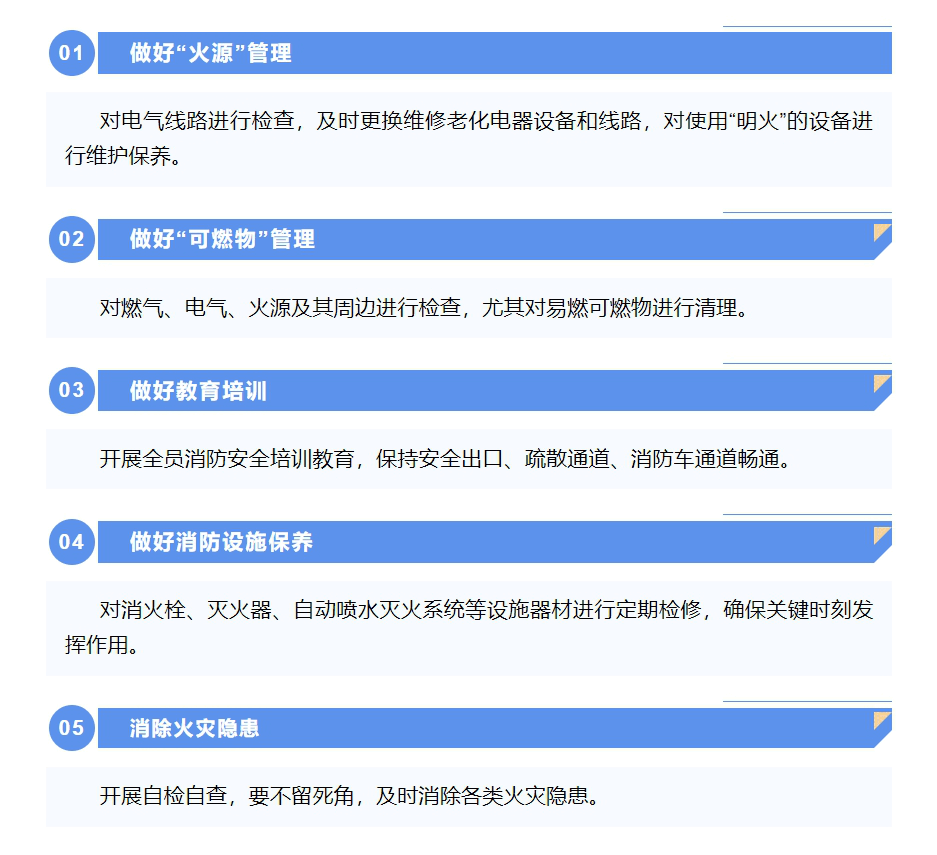 01

做好“火源”管理

对电气线路进行检查，及时更换维修老化电器设备和线路，对使用“明火”的设备进行维护保养。

02

做好“可燃物”管理

对燃气、电气、火源及其周边进行检查，尤其对易燃可燃物进行清理。

03

做好教育培训

开展全员消防安全培训教育，保持安全出口、疏散通道、消防车通道畅通。

04

做好消防设施保养

对消火栓、灭火器、自动喷水灭火系统等设施器材进行定期检修，确保关键时刻发挥作用。

05

消除火灾隐患

开展自检自查，要不留死角，及时消除各类火灾隐患。